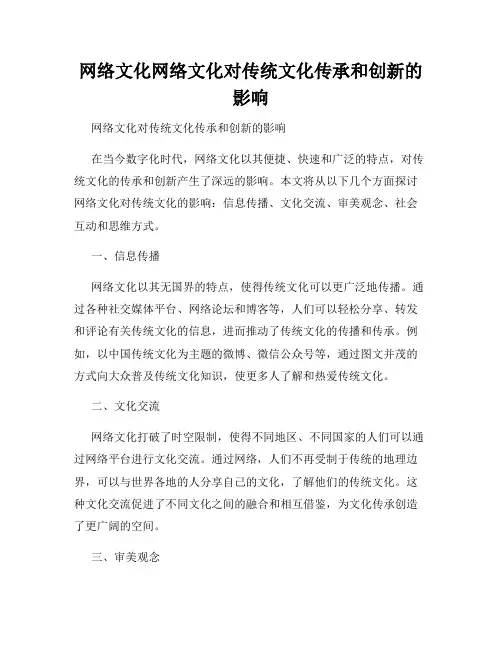 网络文化网络文化对传统文化传承和创新的影响

网络文化对传统文化传承和创新的影响

在当今数字化时代，网络文化以其便捷、快速和广泛的特点，对传统文化的传承和创新产生了深远的影响。本文将从以下几个方面探讨网络文化对传统文化的影响：信息传播、文化交流、审美观念、社会互动和思维方式。

一、信息传播

网络文化以其无国界的特点，使得传统文化可以更广泛地传播。通过各种社交媒体平台、网络论坛和博客等，人们可以轻松分享、转发和评论有关传统文化的信息，进而推动了传统文化的传播和传承。例如，以中国传统文化为主题的微博、微信公众号等，通过图文并茂的方式向大众普及传统文化知识，使更多人了解和热爱传统文化。

二、文化交流

网络文化打破了时空限制，使得不同地区、不同国家的人们可以通过网络平台进行文化交流。通过网络，人们不再受制于传统的地理边界，可以与世界各地的人分享自己的文化，了解他们的传统文化。这种文化交流促进了不同文化之间的融合和相互借鉴，为文化传承创造了更广阔的空间。

三、审美观念